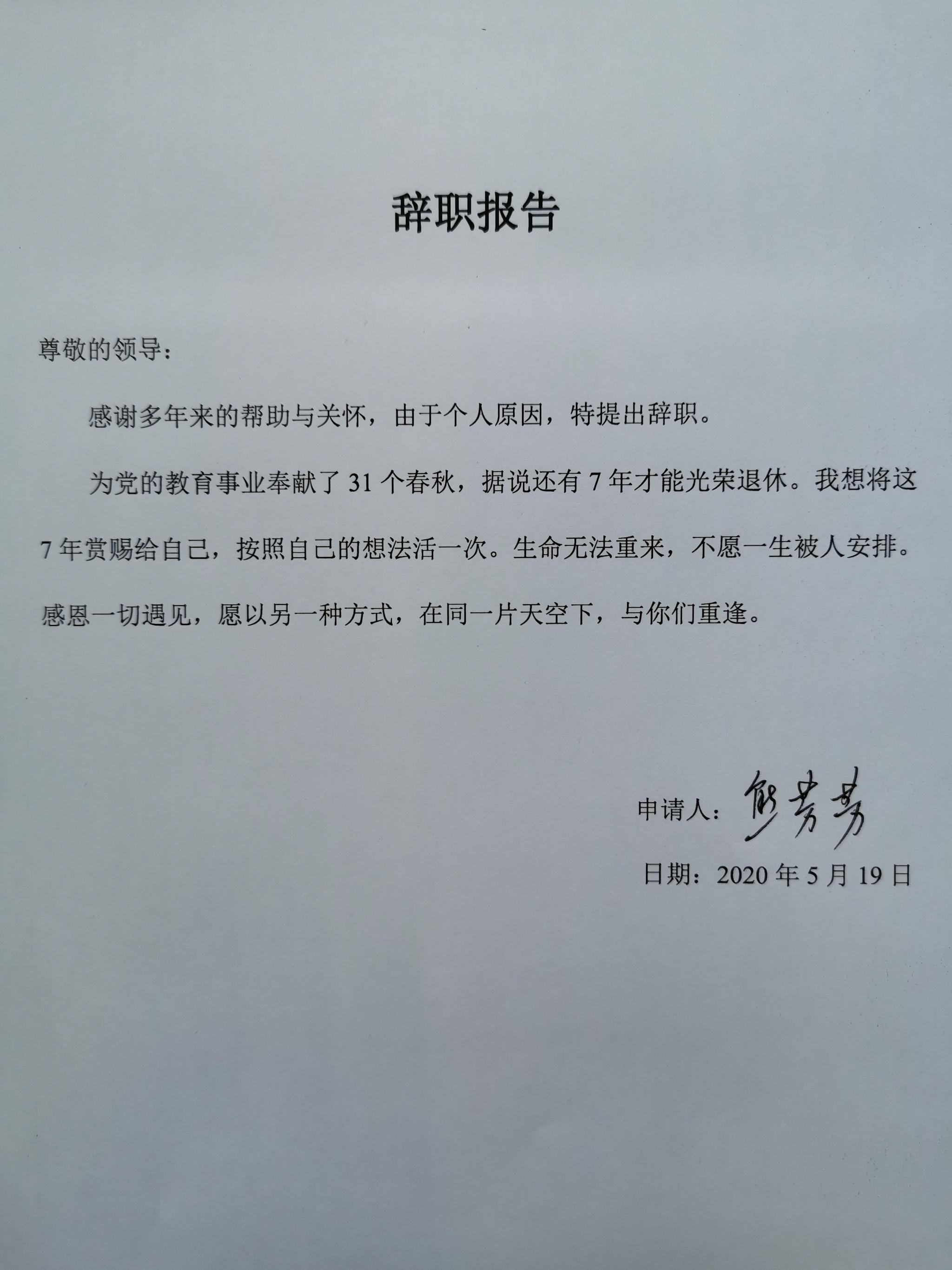 辞职报告

尊敬的领导：

感谢多年来的帮助与关怀，由于个人原因，特提出辞职。

为党的教育事业奉献了 31 个春秋，据说还有 7 年才能光荣退休。我想将这 7 年赏赐给自己，按照自己的想法活一次。生命无法重来，不愿一生被人安排。感恩一切遇见，愿以另一种方式，在同一片天空下，与你们重逢。

申请人：熊芳芳

日期：2020 年 5 月 19 日